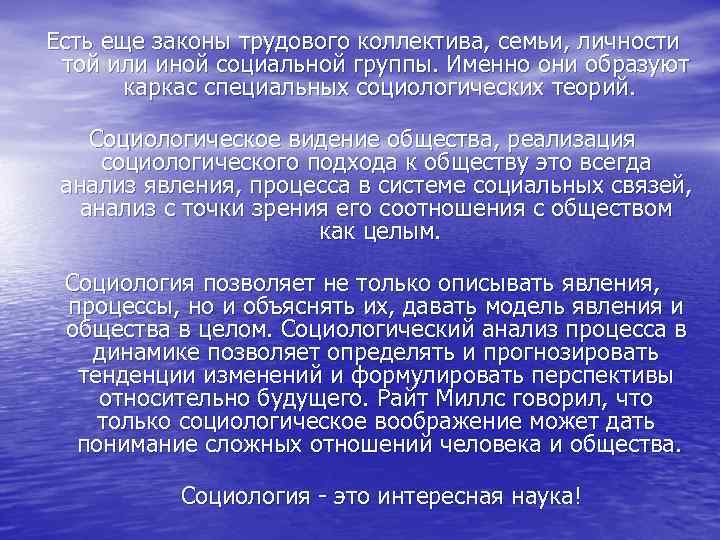 Есть еще законы трудового коллектива, семьи, личности той или иной социальной группы. Именно они образуют каркас специальных социологических теорий.

Социологическое видение общества, реализация социологического подхода к обществу это всегда анализ явления, процесса в системе социальных связей, анализ с точки зрения его соотношения с обществом как целым.

Социология позволяет не только описывать явления, процессы, но и объяснять их, давать модель явления и общества в целом. Социологический анализ процесса в динамике позволяет определять и прогнозировать тенденции изменений и формулировать перспективы относительно будущего. Райт Миллс говорил, что только социологическое воображение может дать понимание сложных отношений человека и общества.

Социология - это интересная наука!